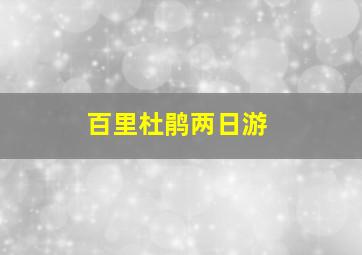 百里杜鹃两日游